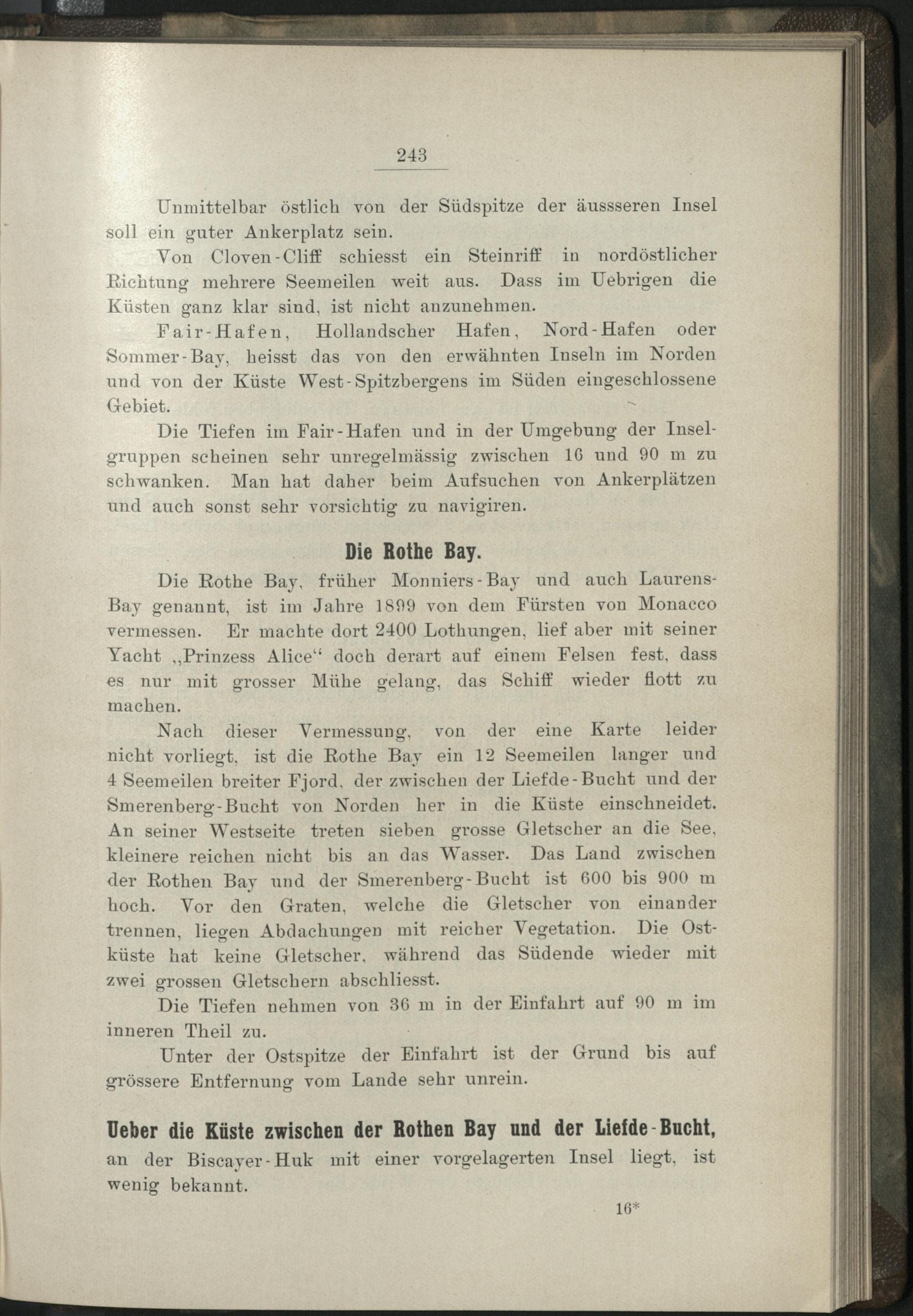 243

Unmittelbar östlich von der Südspitze der äussseren Insel soll ein guter Ankerplatz sein.

Von Cloven-Cliff schiesst ein Steinriff in nordöstlicher Richtung mehrere Seemeilen weit aus. Dass im Uebrigen die Küsten ganz klar sind, ist nicht anzunehmen.

Fair-Hafen, Hollandscher Hafen, Nord-Hafen oder Sommer-Bay, heisst das von den erwähnten Inseln im Norden und von der Küste West-Spitzbergens im Süden eingeschlossene Gebiet.

Die Tiefen im Fair-Hafen und in der Umgebung der Inselgruppen scheinen sehr unregelmässig zwischen 16 und 90 m zu schwanken. Man hat daher beim Aufsuchen von Ankerplätzen und auch sonst sehr vorsichtig zu navigiren.

Die Rothe Bay.

Die Rothe Bay, früher Monniers-Bay und auch Laurens-Bay genannt, ist im Jahre 1899 von dem Fürsten von Monacco vermessen. Er machte dort 2400 Lothungen, lief aber mit seiner Yacht „Prinzess Alice“ doch derart auf einem Felsen fest, dass es nur mit grosser Mühe gelang, das Schiff wieder flott zu machen.

Nach dieser Vermessung, von der eine Karte leider nicht vorliegt, ist die Rothe Bay ein 12 Seemeilen langer und 4 Seemeilen breiter Fjord, der zwischen der Liefde-Bucht und der Smerenberg-Bucht von Norden her in die Küste einschneidet. An seiner Westseite treten sieben grosse Gletscher an die See, kleinere reichen nicht bis an das Wasser. Das Land zwischen der Rothen Bay und der Smerenberg-Bucht ist 600 bis 900 m hoch. Vor den Graten, welche die Gletscher von einander trennen, liegen Abdachungen mit reicher Vegetation. Die Ostküste hat keine Gletscher, während das Südende wieder mit zwei grossen Gletschern abschliesst.

Die Tiefen nehmen von 36 m in der Einfahrt auf 90 m im inneren Theil zu.

Unter der Ostspitze der Einfahrt ist der Grund bis auf grössere Entfernung vom Lande sehr unrein.

Ueber die Küste zwischen der Rothen Bay und der Liefde-Bucht, an der Biscayer-Huk mit einer vorgelagerten Insel liegt, ist wenig bekannt.

16*